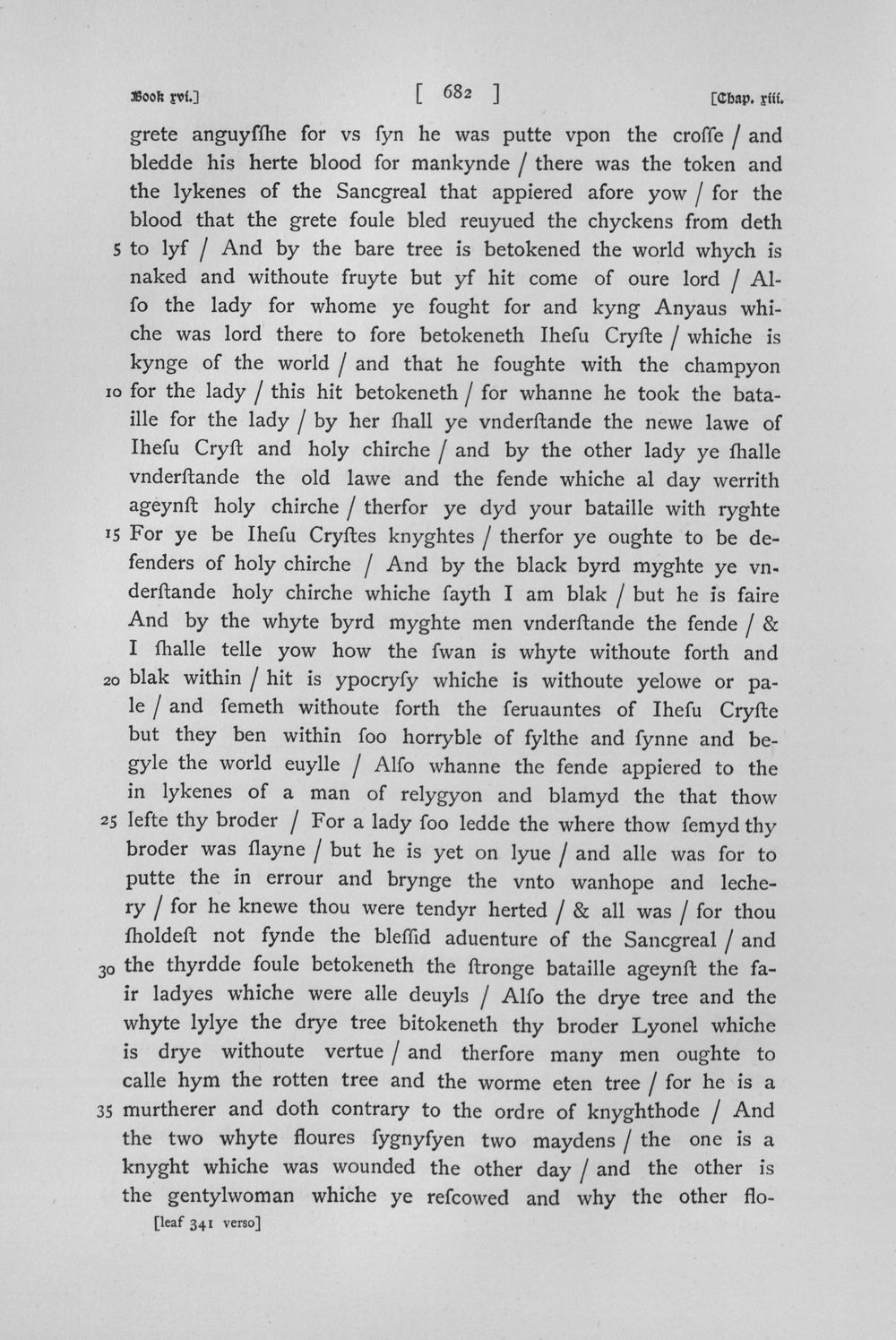 Book xvi.] [ 682 ] [Chap. xiii.

grete anguysſhe for vs ſyn he was putte vpon the croſſe / and bledde his herte blood for mankynde / there was the token and the lykenes of the Sancgreal that appiered afore yow / for the blood that the grete foule bled reuyued the chyckens from deth 5 to lyf / And by the bare tree is betokened the world whych is naked and withoute fruyte but yf hit come of oure lord / Alſo the lady for whome ye fought for and kyng Anyaus whiche was lord there to fore betokeneth Iheſu Cryſte / whiche is kynge of the world / and that he foughte with the champyon 10 for the lady / this hit betokeneth / for whanne he took the bataille for the lady / by her ſhall ye vnderſtande the newe lawe of Iheſu Cryſt and holy chirche / and by the other lady ye ſhalle vnderſtande the old lawe and the fende whiche al day werrith ageynſt holy chirche / therfor ye dyd your bataille with ryghte 15 For ye be Iheſu Cryſtes knyghtes / therfor ye oughte to be defenders of holy chirche / And by the black byrd myghte ye vnderſtande holy chirche whiche ſayth I am blak / but he is faire And by the whyte byrd myghte men vnderſtande the fende / & I ſhalle telle yow how the ſwan is whyte withoute forth and 20 blak within / hit is ypocryſy whiche is withoute yelowe or pale / and ſemeth withoute forth the ſeruauntes of Iheſu Cryſte but they ben within ſoo horryble of fylthe and ſynne and begyle the world euylle / Alſo whanne the fende appiered to the in lykenes of a man of relygyon and blamyd the that thow 25 lefte thy broder / For a lady ſoo ledde the where thow ſemyd thy broder was ſlayne / but he is yet on lyue / and alle was for to putte the in errour and brynge the vnto wanhope and lechery / for he knewe thou were tendyr herted / & all was / for thou ſholdeſt not fynde the bleſſid aduenture of the Sancgreal / and 30 the thyrdde foule betokeneth the ſtronge bataille ageynſt the fair ladyes whiche were alle deuyls / Alſo the drye tree and the whyte lylye the drye tree bitokeneth thy broder Lyonel whiche is drye withoute vertue / and therfore many men oughte to calle hym the rotten tree and the worme eten tree / for he is a 35 murtherer and doth contrary to the ordre of knyghthode / And the two whyte floures ſygnyfyen two maydens / the one is a knyght whiche was wounded the other day / and the other is the gentylwoman whiche ye reſcowed and why the other flo-

[leaf 341 verso]